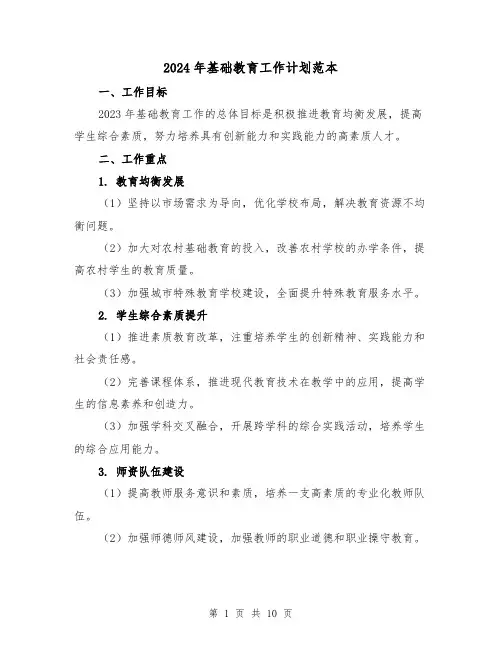 2024年基础教育工作计划范本

一、工作目标

2023年基础教育工作的总体目标是积极推进教育均衡发展，提高学生综合素质，努力培养具有创新能力和实践能力的高素质人才。

二、工作重点

1. 教育均衡发展

（1）坚持以市场需求为导向，优化学校布局，解决教育资源不均衡问题。

（2）加大对农村基础教育的投入，改善农村学校的办学条件，提高农村学生的教育质量。

（3）加强城市特殊教育学校建设，全面提升特殊教育服务水平。

2. 学生综合素质提升

（1）推进素质教育改革，注重培养学生的创新精神、实践能力和社会责任感。

（2）完善课程体系，推进现代教育技术在教学中的应用，提高学生的信息素养和创造力。

（3）加强学科交叉融合，开展跨学科的综合实践活动，培养学生的综合应用能力。

3. 师资队伍建设

（1）提高教师服务意识和素质，培养一支高素质的专业化教师队伍。

（2）加强师德师风建设，加强教师的职业道德和职业操守教育。

第 1 页 共 10 页